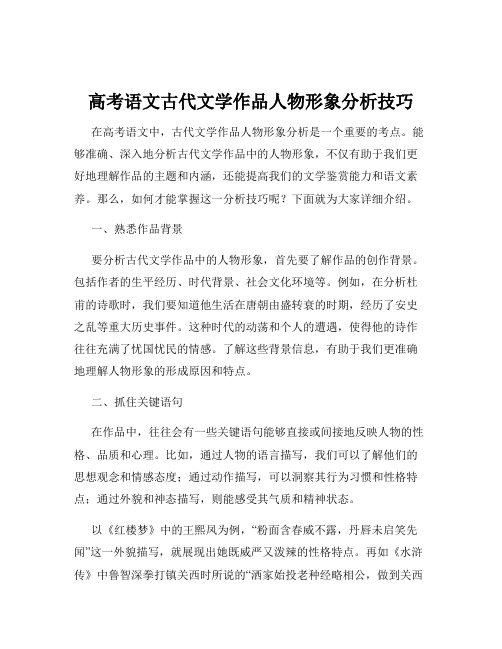 高考语文古代文学作品人物形象分析技巧

在高考语文中，古代文学作品人物形象分析是一个重要的考点。能够准确、深入地分析古代文学作品中的人物形象，不仅有助于我们更好地理解作品的主题和内涵，还能提高我们的文学鉴赏能力和语文素养。那么，如何才能掌握这一分析技巧呢？下面就为大家详细介绍。

一、熟悉作品背景

要分析古代文学作品中的人物形象，首先要了解作品的创作背景。包括作者的生平经历、时代背景、社会文化环境等。例如，在分析杜甫的诗歌时，我们要知道他生活在唐朝由盛转衰的时期，经历了安史之乱等重大历史事件。这种时代的动荡和个人的遭遇，使得他的诗作往往充满了忧国忧民的情感。了解这些背景信息，有助于我们更准确地理解人物形象的形成原因和特点。

二、抓住关键语句

在作品中，往往会有一些关键语句能够直接或间接地反映人物的性格、品质和心理。比如，通过人物的语言描写，我们可以了解他们的思想观念和情感态度；通过动作描写，可以洞察其行为习惯和性格特点；通过外貌和神态描写，则能感受其气质和精神状态。

以《红楼梦》中的王熙凤为例，“粉面含春威不露，丹唇未启笑先闻”这一外貌描写，就展现出她既威严又泼辣的性格特点。再如《水浒传》中鲁智深拳打镇关西时所说的“洒家始投老种经略相公，做到关西